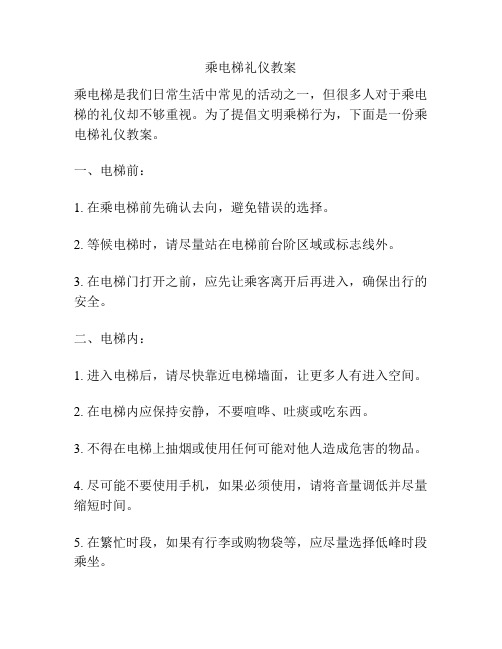 乘电梯礼仪教案

乘电梯是我们日常生活中常见的活动之一，但很多人对于乘电梯的礼仪却不够重视。为了提倡文明乘梯行为，下面是一份乘电梯礼仪教案。

一、电梯前：

1. 在乘电梯前先确认去向，避免错误的选择。

2. 等候电梯时，请尽量站在电梯前台阶区域或标志线外。

3. 在电梯门打开之前，应先让乘客离开后再进入，确保出行的安全。

二、电梯内：

1. 进入电梯后，请尽快靠近电梯墙面，让更多人有进入空间。

2. 在电梯内应保持安静，不要喧哗、吐痰或吃东西。

3. 不得在电梯上抽烟或使用任何可能对他人造成危害的物品。

4. 尽可能不要使用手机，如果必须使用，请将音量调低并尽量缩短时间。

5. 在繁忙时段，如果有行李或购物袋等，应尽量选择低峰时段乘坐。